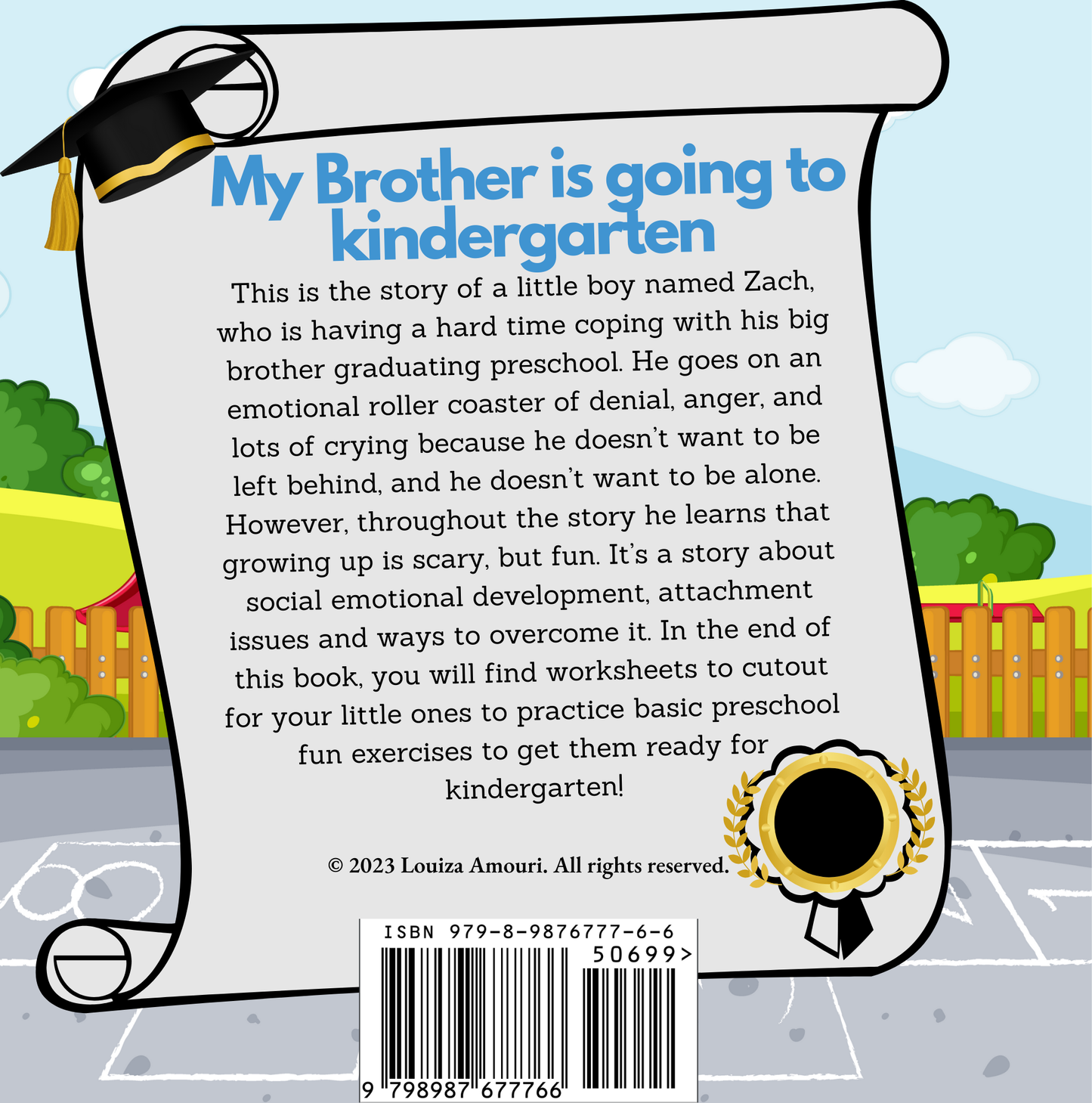 My Brother is going to kindergarten

This is the story of a little boy named Zach, who is having a hard time coping with his big brother graduating preschool. He goes on an emotional roller coaster of denial, anger, and lots of crying because he doesn't want to be left behind, and he doesn't want to be alone. However, throughout the story he learns that growing up is scary, but fun. It's a story about social emotional development, attachment issues and ways to overcome it. In the end of this book, you will find worksheets to cutout for your little ones to practice basic preschool fun exercises to get them ready for kindergarten!

© 2023 Louiza Amouri. All rights reserved.

ISBN 979-8-9876777-6-6

50699>

9 798987 677766